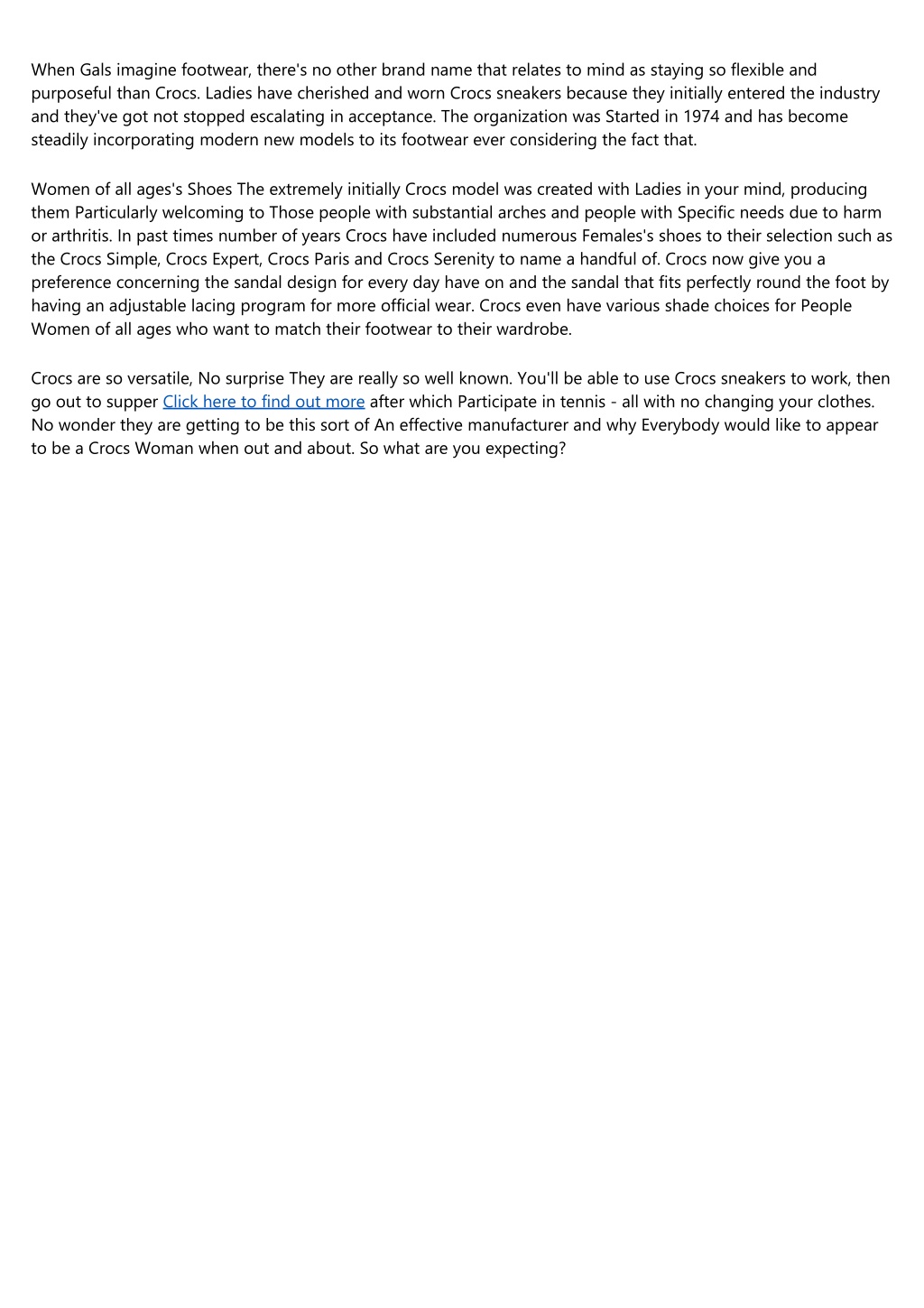 When Gals imagine footwear, there's no other brand name that relates to mind as staying so flexible and purposeful than Crocs. Ladies have cherished and worn Crocs sneakers because they initially entered the industry and they've got not stopped escalating in acceptance. The organization was Started in 1974 and has become steadily incorporating modern new models to its footwear ever considering the fact that.

Women of all ages's Shoes The extremely initially Crocs model was created with Ladies in your mind, producing them Particularly welcoming to Those people with substantial arches and people with Specific needs due to harm or arthritis. In past times number of years Crocs have included numerous Females's shoes to their selection such as the Crocs Simple, Crocs Expert, Crocs Paris and Crocs Serenity to name a handful of. Crocs now give you a preference concerning the sandal design for every day have on and the sandal that fits perfectly round the foot by having an adjustable lacing program for more official wear. Crocs even have various shade choices for People Women of all ages who want to match their footwear to their wardrobe.

Crocs are so versatile, No surprise They are really so well known. You'll be able to use Crocs sneakers to work, then go out to supper Click here to find out more after which Participate in tennis - all with no changing your clothes. No wonder they are getting to be this sort of An effective manufacturer and why Everybody would like to appear to be a Crocs Woman when out and about. So what are you expecting?